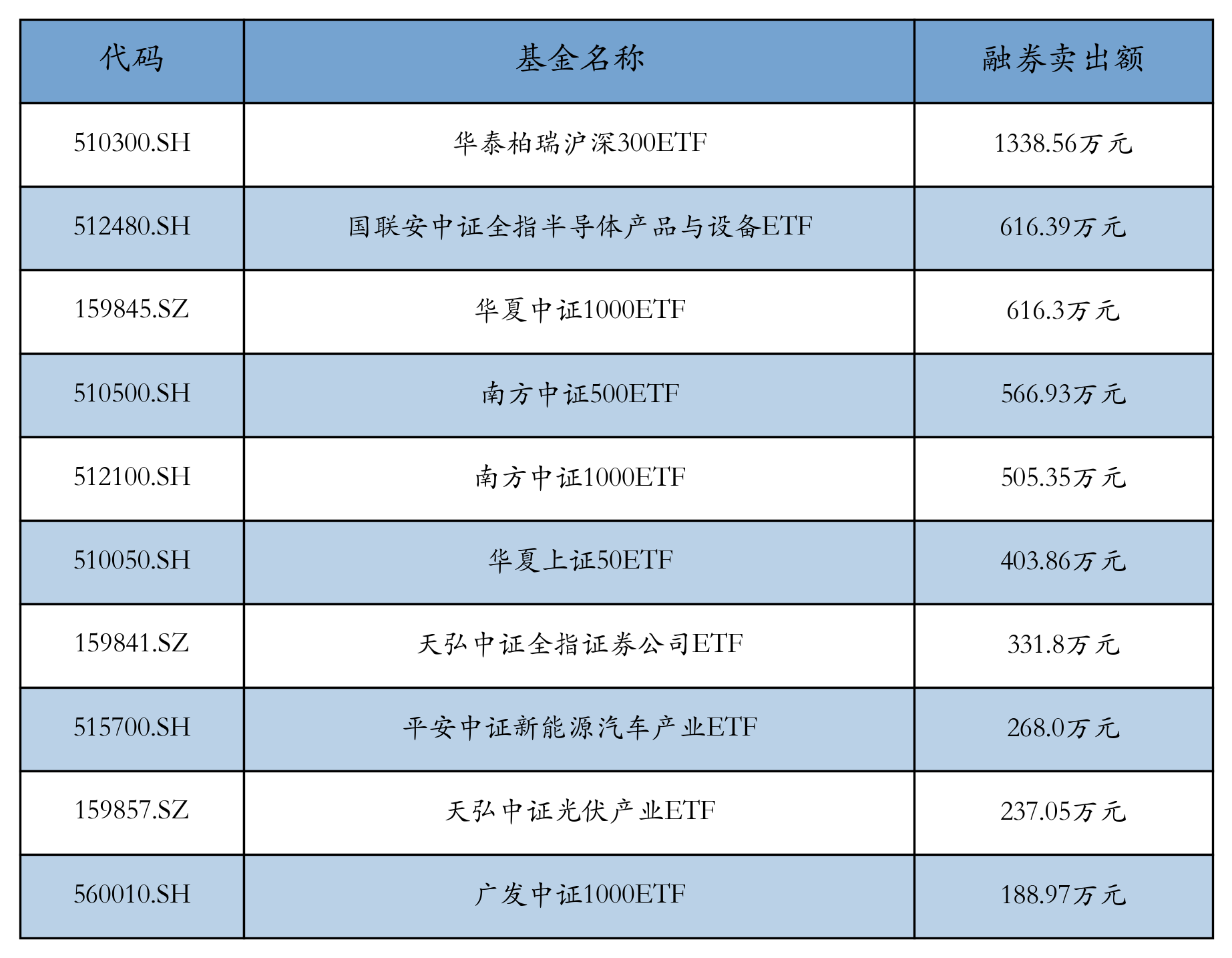 | 代码 | 基金名称 | 融券卖出额 |
|---|---|---|
| 510300.SH | 华泰柏瑞沪深300ETF | 1338.56万元 |
| 512480.SH | 国联安中证全指半导体产品与设备ETF | 616.39万元 |
| 159845.SZ | 华夏中证1000ETF | 616.3万元 |
| 510500.SH | 南方中证500ETF | 566.93万元 |
| 512100.SH | 南方中证1000ETF | 505.35万元 |
| 510050.SH | 华夏上证50ETF | 403.86万元 |
| 159841.SZ | 天弘中证全指证券公司ETF | 331.8万元 |
| 515700.SH | 平安中证新能源汽车产业ETF | 268.0万元 |
| 159857.SZ | 天弘中证光伏产业ETF | 237.05万元 |
| 560010.SH | 广发中证1000ETF | 188.97万元 |